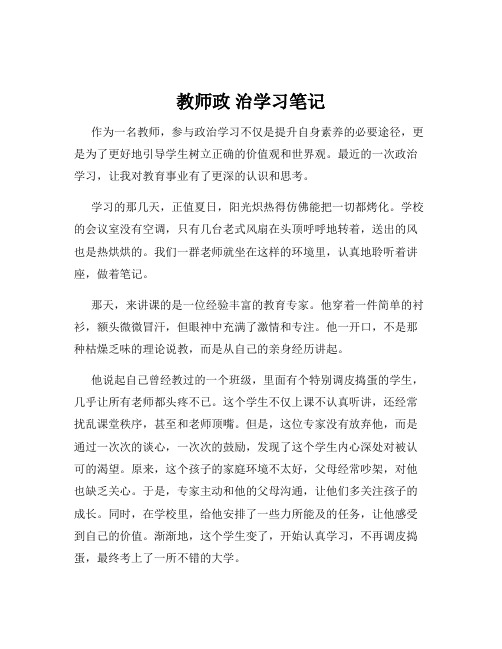 教师政 治学习笔记

作为一名教师，参与政治学习不仅是提升自身素养的必要途径，更是为了更好地引导学生树立正确的价值观和世界观。最近的一次政治学习，让我对教育事业有了更深的认识和思考。

学习的那几天，正值夏日，阳光炽热得仿佛能把一切都烤化。学校的会议室没有空调，只有几台老式风扇在头顶呼呼地转着，送出的风也是热烘烘的。我们一群老师就坐在这样的环境里，认真地聆听着讲座，做着笔记。

那天，来讲课的是一位经验丰富的教育专家。他穿着一件简单的衬衫，额头微微冒汗，但眼神中充满了激情和专注。他一开口，不是那种枯燥乏味的理论说教，而是从自己的亲身经历讲起。

他说起自己曾经教过的一个班级，里面有个特别调皮捣蛋的学生，几乎让所有老师都头疼不已。这个学生不仅上课不认真听讲，还经常扰乱课堂秩序，甚至和老师顶嘴。但是，这位专家没有放弃他，而是通过一次次的谈心，一次次的鼓励，发现了这个学生内心深处对被认可的渴望。原来，这个孩子的家庭环境不太好，父母经常吵架，对他也缺乏关心。于是，专家主动和他的父母沟通，让他们多关注孩子的成长。同时，在学校里，给他安排了一些力所能及的任务，让他感受到自己的价值。渐渐地，这个学生变了，开始认真学习，不再调皮捣蛋，最终考上了一所不错的大学。